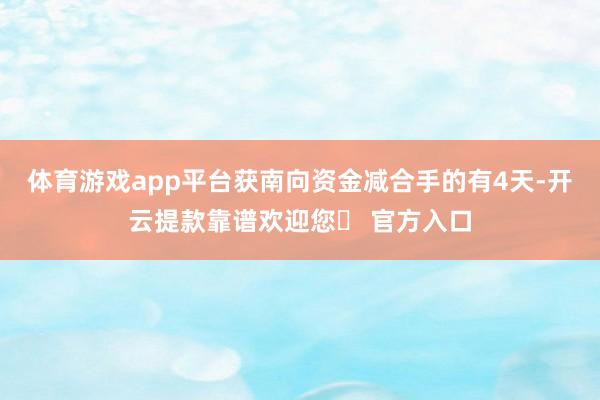 体育游戏app平台获南向资金减合手的有4天-开云提款靠谱欢迎您	官方入口